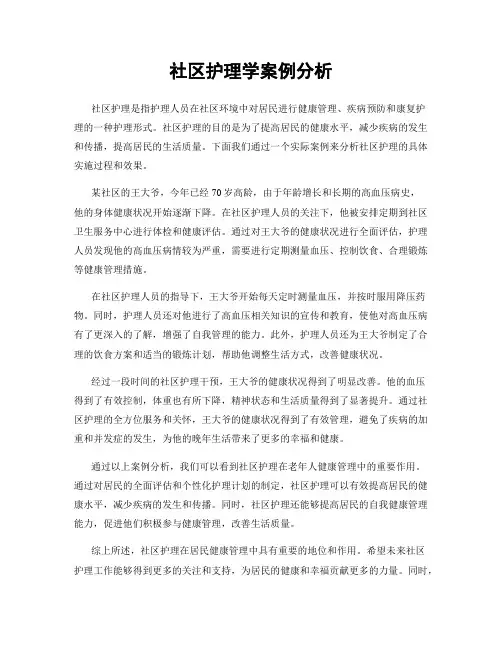 社区护理学案例分析

社区护理是指护理人员在社区环境中对居民进行健康管理、疾病预防和康复护理的一种护理形式。社区护理的目的是为了提高居民的健康水平，减少疾病的发生和传播，提高居民的生活质量。下面我们通过一个实际案例来分析社区护理的具体实施过程和效果。

某社区的王大爷，今年已经70岁高龄，由于年龄增长和长期的高血压病史，他的身体健康状况开始逐渐下降。在社区护理人员的关注下，他被安排定期到社区卫生服务中心进行体检和健康评估。通过对王大爷的健康状况进行全面评估，护理人员发现他的高血压病情较为严重，需要进行定期测量血压、控制饮食、合理锻炼等健康管理措施。

在社区护理人员的指导下，王大爷开始每天定时测量血压，并按时服用降压药物。同时，护理人员还对他进行了高血压相关知识的宣传和教育，使他对高血压病有了更深入的了解，增强了自我管理的能力。此外，护理人员还为王大爷制定了合理的饮食方案和适当的锻炼计划，帮助他调整生活方式，改善健康状况。

经过一段时间的社区护理干预，王大爷的健康状况得到了明显改善。他的血压得到了有效控制，体重也有所下降，精神状态和生活质量得到了显著提升。通过社区护理的全方位服务和关怀，王大爷的健康状况得到了有效管理，避免了疾病的加重和并发症的发生，为他的晚年生活带来了更多的幸福和健康。

通过以上案例分析，我们可以看到社区护理在老年人健康管理中的重要作用。通过对居民的全面评估和个性化护理计划的制定，社区护理可以有效提高居民的健康水平，减少疾病的发生和传播。同时，社区护理还能够提高居民的自我健康管理能力，促进他们积极参与健康管理，改善生活质量。

综上所述，社区护理在居民健康管理中具有重要的地位和作用。希望未来社区护理工作能够得到更多的关注和支持，为居民的健康和幸福贡献更多的力量。同时，